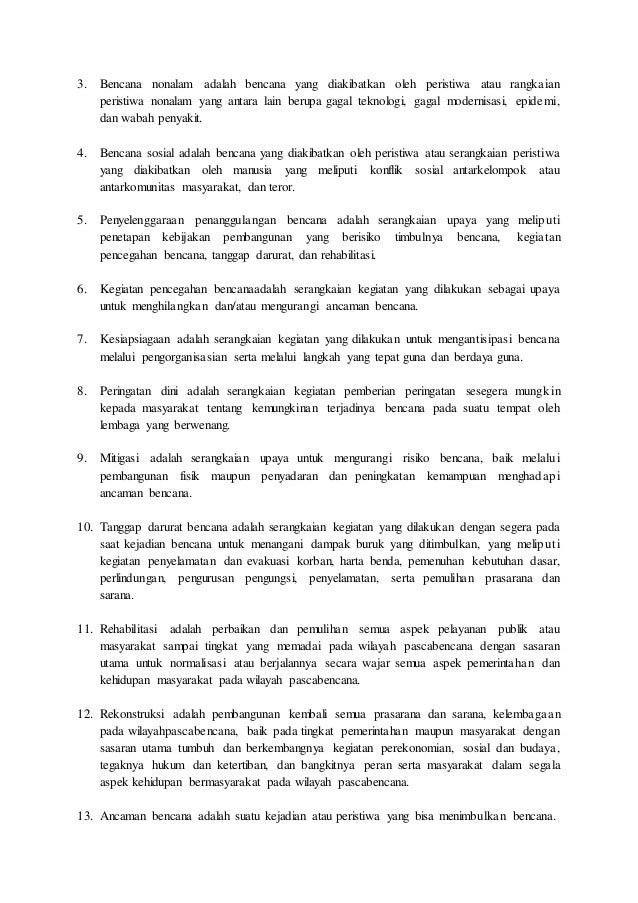 3. Bencana nonalam adalah bencana yang diakibatkan oleh peristiwa atau rangkaian peristiwa nonalam yang antara lain berupa gagal teknologi, gagal modernisasi, epidemi, dan wabah penyakit.

4. Bencana sosial adalah bencana yang diakibatkan oleh peristiwa atau serangkaian peristiwa yang diakibatkan oleh manusia yang meliputi konflik sosial antarkelompok atau antarkomunitas masyarakat, dan teror.

5. Penyelenggaraan penanggulangan bencana adalah serangkaian upaya yang meliputi penetapan kebijakan pembangunan yang berisiko timbulnya bencana, kegiatan pencegahan bencana, tanggap darurat, dan rehabilitasi.

6. Kegiatan pencegahan bencanaadalah serangkaian kegiatan yang dilakukan sebagai upaya untuk menghilangkan dan/atau mengurangi ancaman bencana.

7. Kesiapsiagaan adalah serangkaian kegiatan yang dilakukan untuk mengantisipasi bencana melalui pengorganisasian serta melalui langkah yang tepat guna dan berdaya guna.

8. Peringatan dini adalah serangkaian kegiatan pemberian peringatan sesegera mungkin kepada masyarakat tentang kemungkinan terjadinya bencana pada suatu tempat oleh lembaga yang berwenang.

9. Mitigasi adalah serangkaian upaya untuk mengurangi risiko bencana, baik melalui pembangunan fisik maupun penyadaran dan peningkatan kemampuan menghadapi ancaman bencana.

10. Tanggap darurat bencana adalah serangkaian kegiatan yang dilakukan dengan segera pada saat kejadian bencana untuk menangani dampak buruk yang ditimbulkan, yang meliputi kegiatan penyelamatan dan evakuasi korban, harta benda, pemenuhan kebutuhan dasar, perlindungan, pengurusan pengungsi, penyelamatan, serta pemulihan prasarana dan sarana.

11. Rehabilitasi adalah perbaikan dan pemulihan semua aspek pelayanan publik atau masyarakat sampai tingkat yang memadai pada wilayah pascabencana dengan sasaran utama untuk normalisasi atau berjalannya secara wajar semua aspek pemerintahan dan kehidupan masyarakat pada wilayah pascabencana.

12. Rekonstruksi adalah pembangunan kembali semua prasarana dan sarana, kelembagaan pada wilayahpascabencana, baik pada tingkat pemerintahan maupun masyarakat dengan sasaran utama tumbuh dan berkembangnya kegiatan perekonomian, sosial dan budaya, tegaknya hukum dan ketertiban, dan bangkitnya peran serta masyarakat dalam segala aspek kehidupan bermasyarakat pada wilayah pascabencana.

13. Ancaman bencana adalah suatu kejadian atau peristiwa yang bisa menimbulkan bencana.